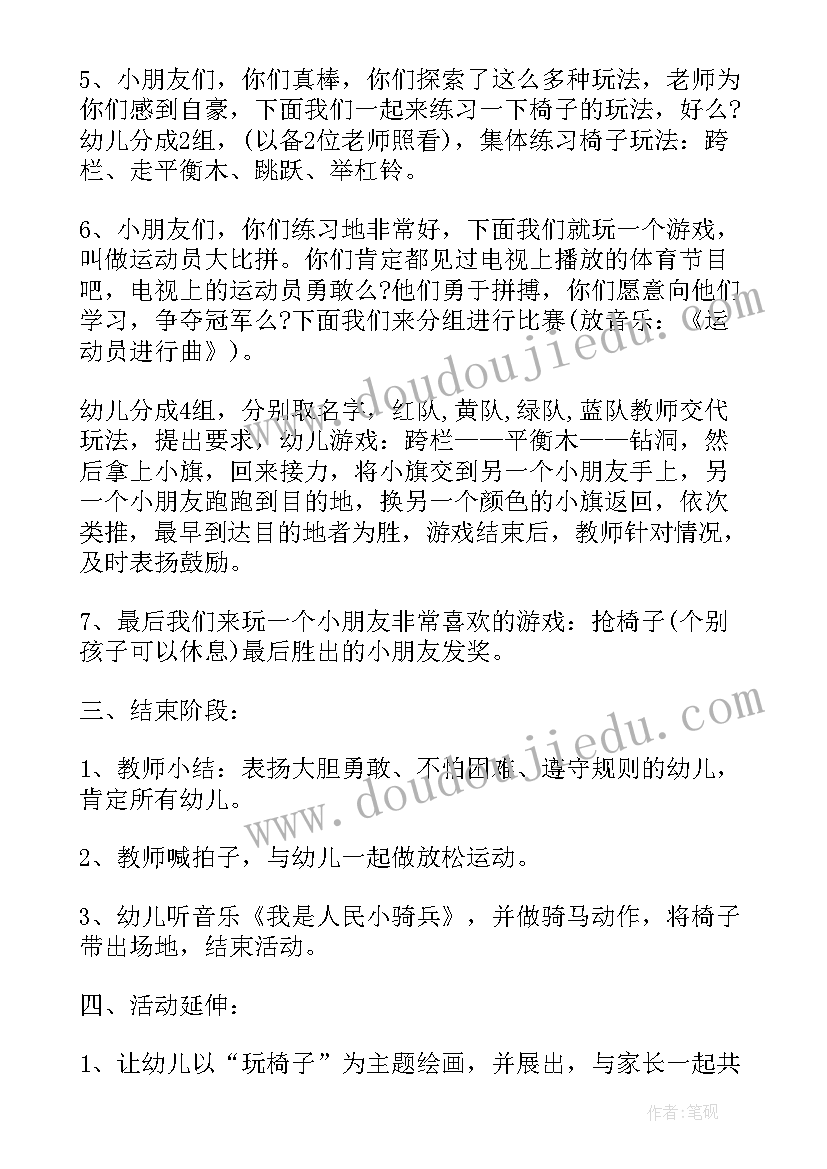 5、小朋友们，你们真棒，你们探索了这么多种玩法，老师为你们感到自豪，下面我们一起来练习一下椅子的玩法，好么?幼儿分成2组，(以备2位老师照看)，集体练习椅子玩法：跨栏、走平衡木、跳跃、举杠铃。

6、小朋友们，你们练习地非常好，下面我们就玩一个游戏，叫做运动员大比拼。你们肯定都见过电视上播放的体育节目吧，电视上的运动员勇敢么?他们勇于拼搏，你们愿意向他们学习，争夺冠军么?下面我们来分组进行比赛(放音乐：《运动员进行曲》)。

幼儿分成4组，分别取名字，红队,黄队,绿队,蓝队教师交代玩法，提出要求，幼儿游戏：跨栏——平衡木——钻洞，然后拿上小旗，回来接力，将小旗交到另一个小朋友手上，另一个小朋友跑跑到目的地，换另一个颜色的小旗返回，依次类推，最早到达目的地者为胜，游戏结束后，教师针对情况，及时表扬鼓励。

7、最后我们来玩一个小朋友非常喜欢的游戏：抢椅子(个别孩子可以休息)最后胜出的小朋友发奖。

三、结束阶段：

1、教师小结：表扬大胆勇敢、不怕困难、遵守规则的幼儿，肯定所有幼儿。

2、教师喊拍子，与幼儿一起做放松运动。

3、幼儿听音乐《我是人民小骑兵》，并做骑马动作，将椅子带出场地，结束活动。

四、活动延伸：

1、让幼儿以“玩椅子”为主题绘画，并展出，与家长一起共

www.doudoujiedu.com

www.doudoujiedu.com

作者:笔砚